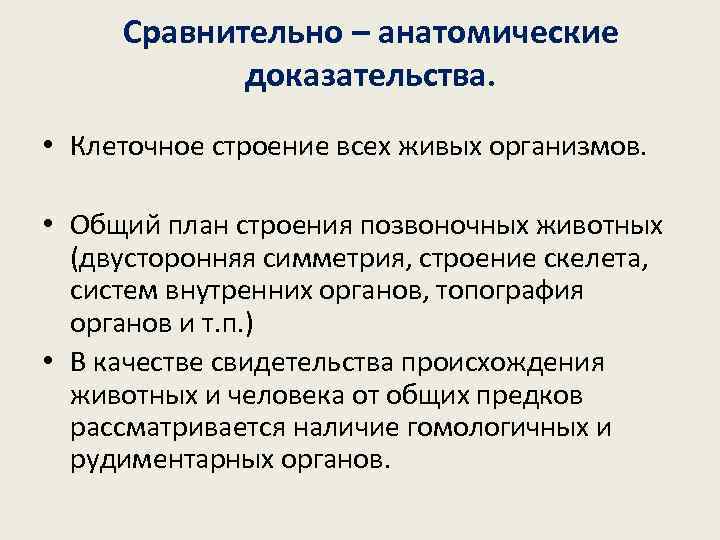 Сравнительно – анатомические доказательства.

• Клеточное строение всех живых организмов.

• Общий план строения позвоночных животных (двусторонняя симметрия, строение скелета, систем внутренних органов, топография органов и т.п.)

• В качестве свидетельства происхождения животных и человека от общих предков рассматривается наличие гомологичных и рудиментарных органов.